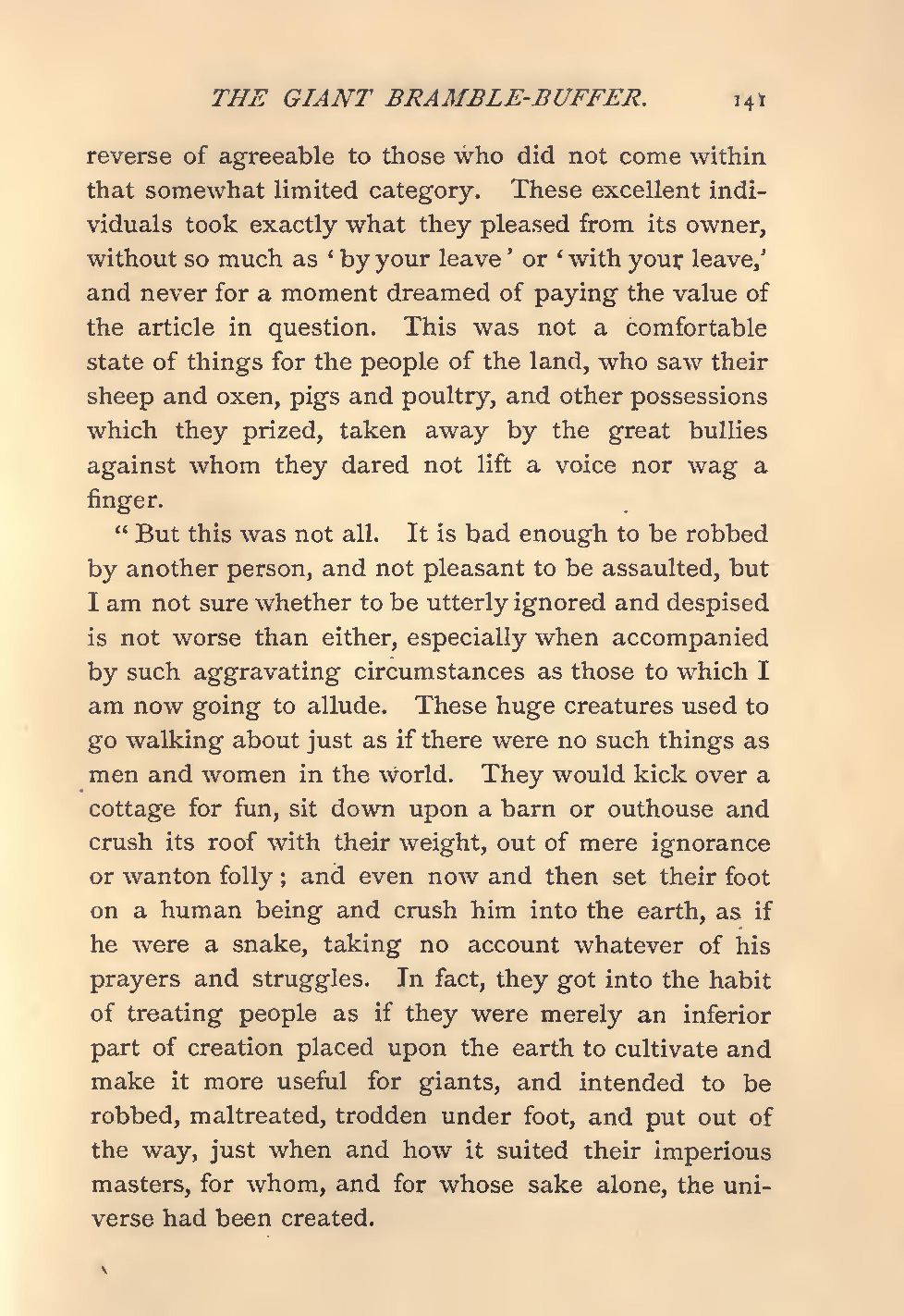 THE GIANT BRAMBLE-BUFFER. 141

reverse of agreeable to those who did not come within that somewhat limited category. These excellent individuals took exactly what they pleased from its owner, without so much as 'by your leave' or 'with your leave,' and never for a moment dreamed of paying the value of the article in question. This was not a comfortable state of things for the people of the land, who saw their sheep and oxen, pigs and poultry, and other possessions which they prized, taken away by the great bullies against whom they dared not lift a voice nor wag a finger.

"But this was not all. It is bad enough to be robbed by another person, and not pleasant to be assaulted, but I am not sure whether to be utterly ignored and despised is not worse than either, especially when accompanied by such aggravating circumstances as those to which I am now going to allude. These huge creatures used to go walking about just as if there were no such things as men and women in the world. They would kick over a cottage for fun, sit down upon a barn or outhouse and crush its roof with their weight, out of mere ignorance or wanton folly; and even now and then set their foot on a human being and crush him into the earth, as if he were a snake, taking no account whatever of his prayers and struggles. In fact, they got into the habit of treating people as if they were merely an inferior part of creation placed upon the earth to cultivate and make it more useful for giants, and intended to be robbed, maltreated, trodden under foot, and put out of the way, just when and how it suited their imperious masters, for whom, and for whose sake alone, the universe had been created.